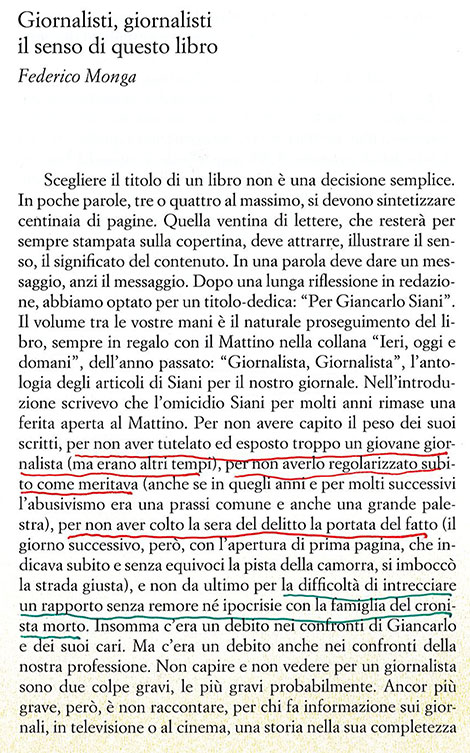 Giornalisti, giornalisti
il senso di questo libro
Federico Monga

Scegliere il titolo di un libro non è una decisione semplice. In poche parole, tre o quattro al massimo, si devono sintetizzare centinaia di pagine. Quella ventina di lettere, che resterà per sempre stampata sulla copertina, deve attrarre, illustrare il senso, il significato del contenuto. In una parola deve dare un messaggio, anzi il messaggio. Dopo una lunga riflessione in redazione, abbiamo optato per un titolo-dedica: "Per Giancarlo Siani". Il volume tra le vostre mani è il naturale proseguimento del libro, sempre in regalo con il Mattino nella collana "Ieri, oggi e domani", dell'anno passato: "Giornalista, Giornalista", l'antologia degli articoli di Siani per il nostro giornale. Nell'introduzione scrivevo che l'omicidio Siani per molti anni rimase una ferita aperta al Mattino. Per non avere capito il peso dei suoi scritti, per non aver tutelato ed esposto troppo un giovane giornalista (ma erano altri tempi), per non averlo regolarizzato subito come meritava (anche se in quegli anni e per molti successivi l'abusivismo era una prassi comune e anche una grande palestra), per non aver colto la sera del delitto la portata del fatto (il giorno successivo, però, con l'apertura di prima pagina, che indicava subito e senza equivoci la pista della camorra, si imboccò la strada giusta), e non da ultimo per la difficoltà di intrecciare un rapporto senza remore né ipocrisie con la famiglia del cronista morto. Insomma c'era un debito nei confronti di Giancarlo e dei suoi cari. Ma c'era un debito anche nei confronti della nostra professione. Non capire e non vedere per un giornalista sono due colpe gravi, le più gravi probabilmente. Ancor più grave, però, è non raccontare, per chi fa informazione sui giornali, in televisione o al cinema, una storia nella sua completezza